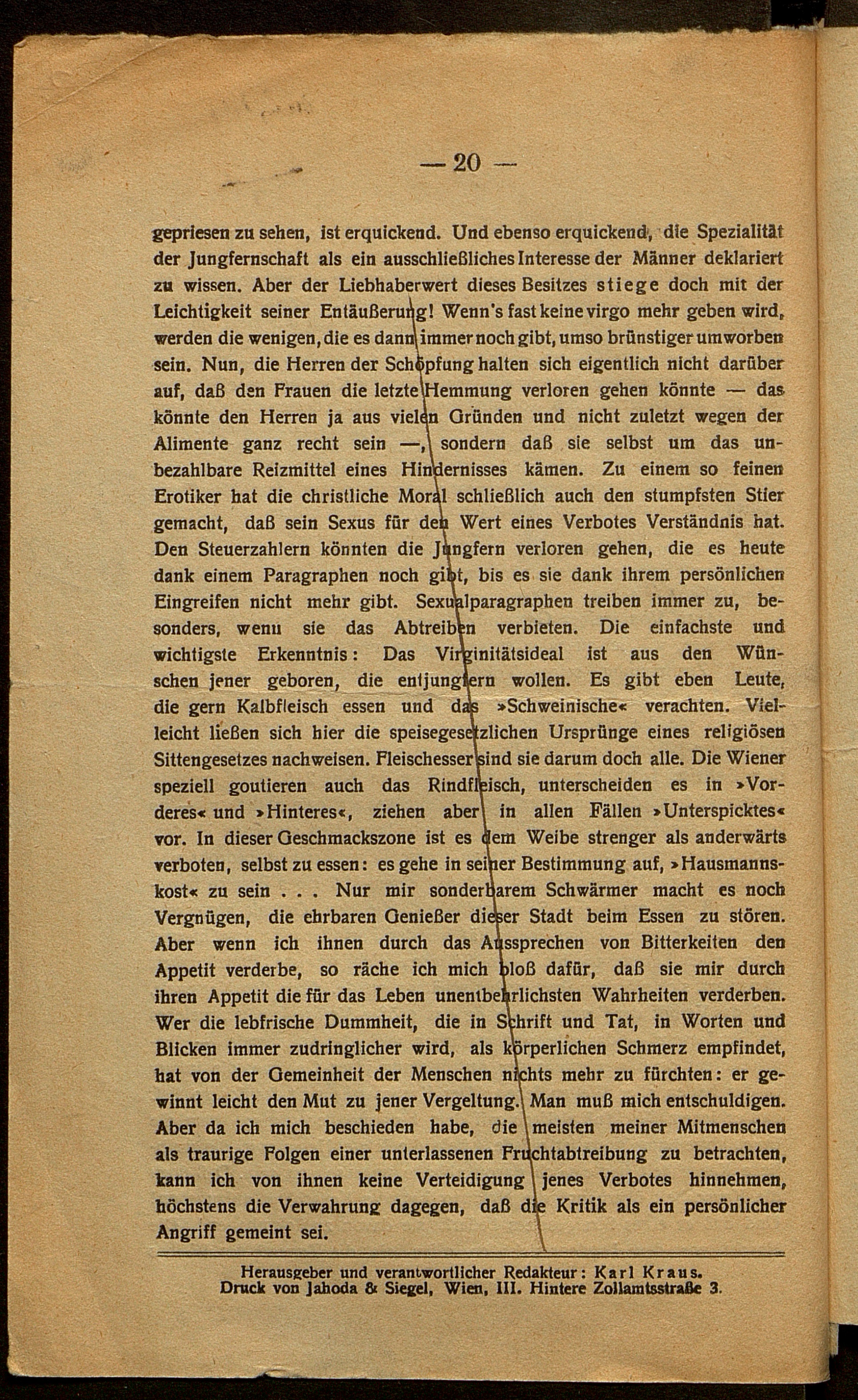 — 20 —

gepriesen zu sehen, ist erquickend. Und ebenso erquickend, die Spezialität der Jungfernschaft als ein ausschließliches Interesse der Männer deklariert zu wissen. Aber der Liebhaberwert dieses Besitzes stiege doch mit der Leichtigkeit seiner Entäußerung! Wenn's fast keine virgo mehr geben wird, werden die wenigen, die es dann immer noch gibt, umso brünstiger umworben sein. Nun, die Herren der Schöpfung halten sich eigentlich nicht darüber auf, daß den Frauen die letzte Hemmung verloren gehen könnte — das könnte den Herren ja aus vielen Gründen und nicht zuletzt wegen der Alimente ganz recht sein —, sondern daß sie selbst um das unbezahlbare Reizmittel eines Hindernisses kämen. Zu einem so feinen Erotiker hat die christliche Moral schließlich auch den stumpfsten Stier gemacht, daß sein Sexus für den Wert eines Verbotes Verständnis hat. Den Steuerzahlern könnten die Jungfern verloren gehen, die es heute dank einem Paragraphen noch gibt, bis es sie dank ihrem persönlichen Eingreifen nicht mehr gibt. Sexualparagraphen treiben immer zu, besonders, wenn sie das Abtreiben verbieten. Die einfachste und wichtigste Erkenntnis: Das Virginitätsideal ist aus den Wünschen jener geboren, die entjungfern wollen. Es gibt eben Leute, die gern Kalbfleisch essen und das »Schweinische« verachten. Vielleicht ließen sich hier die speisegesetzlichen Ursprünge eines religiösen Sittengesetzes nachweisen. Fleischesser sind sie darum doch alle. Die Wiener speziell goutieren auch das Rindfleisch, unterscheiden es in »Vorderes« und »Hinteres«, ziehen aber in allen Fällen »Unterspicktes« vor. In dieser Geschmackszone ist es dem Weibe strenger als anderwärts verboten, selbst zu essen: es gehe in seiner Bestimmung auf, »Hausmannskost« zu sein . . . Nur mir sonderbarem Schwärmer macht es noch Vergnügen, die ehrbaren Genießer dieser Stadt beim Essen zu stören. Aber wenn ich ihnen durch das Aussprechen von Bitterkeiten den Appetit verderbe, so räche ich mich bloß dafür, daß sie mir durch ihren Appetit die für das Leben unentbehrlichsten Wahrheiten verderben. Wer die lebfrische Dummheit, die in Schrift und Tat, in Worten und Blicken immer zudringlicher wird, als körperlichen Schmerz empfindet, hat von der Gemeinheit der Menschen nichts mehr zu fürchten: er gewinnt leicht den Mut zu jener Vergeltung. Man muß mich entschuldigen. Aber da ich mich beschieden habe, die meisten meiner Mitmenschen als traurige Folgen einer unterlassenen Fruchtabtreibung zu betrachten, kann ich von ihnen keine Verteidigung jenes Verbotes hinnehmen, höchstens die Verwahrung dagegen, daß die Kritik als ein persönlicher Angriff gemeint sei.

Herausgeber und verantwortlicher Redakteur: Karl Kraus.
Druck von Jahoda & Siegel, Wien, III. Hintere Zollamtsstraße 3.